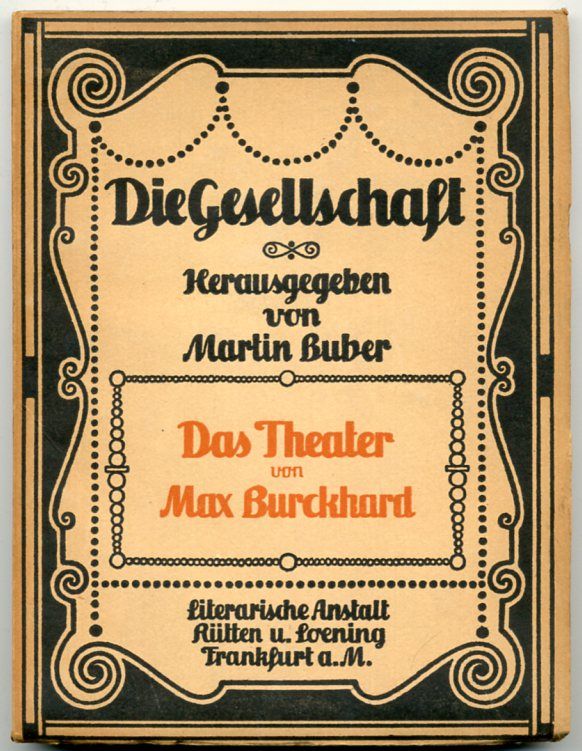 Die Gesellschaft

Herausgegeben von Martin Buber

Das Theater von Max Burckhard

Literarische Anstalt Rütten u. Loening Frankfurt a. M.